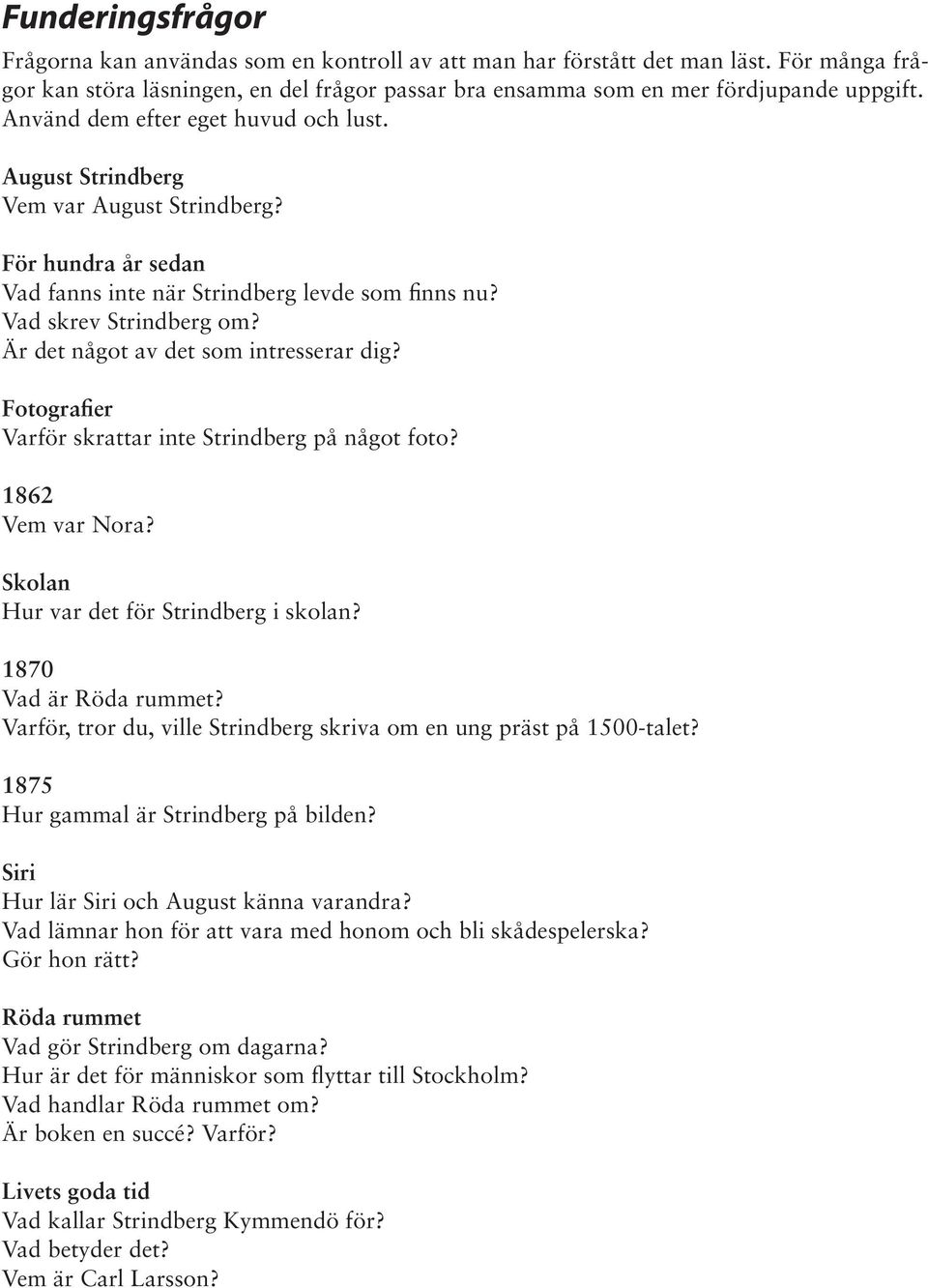 Funderingsfrågor

Frågorna kan användas som en kontroll av att man har förstått det man läst. För många frågor kan störa läsningen, en del frågor passar bra ensamma som en mer fördjupande uppgift. Använd dem efter eget huvud och lust.

August Strindberg
Vem var August Strindberg?

För hundra år sedan
Vad fanns inte när Strindberg levde som finns nu?
Vad skrev Strindberg om?
Är det något av det som intresserar dig?

Fotografier
Varför skrattar inte Strindberg på något foto?

1862
Vem var Nora?

Skolan
Hur var det för Strindberg i skolan?

1870
Vad är Röda rummet?
Varför, tror du, ville Strindberg skriva om en ung präst på 1500-talet?

1875
Hur gammal är Strindberg på bilden?

Siri
Hur lär Siri och August känna varandra?
Vad lämnar hon för att vara med honom och bli skådespelerska?
Gör hon rätt?

Röda rummet
Vad gör Strindberg om dagarna?
Hur är det för människor som flyttar till Stockholm?
Vad handlar Röda rummet om?
Är boken en succé? Varför?

Livets goda tid
Vad kallar Strindberg Kymmendö för?
Vad betyder det?
Vem är Carl Larsson?